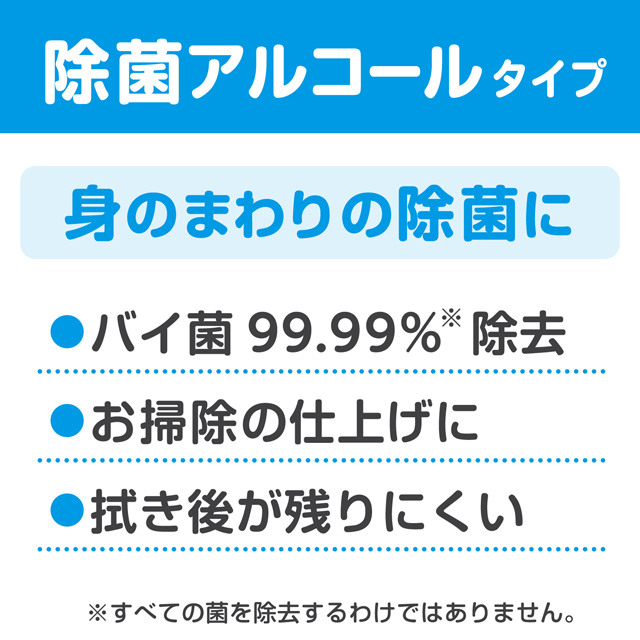 除菌アルコールタイプ

身のまわりの除菌に

●バイ菌 99.99%※ 除去

●お掃除の仕上げに

●拭き後が残りにくい

※すべての菌を除去するわけではありません。